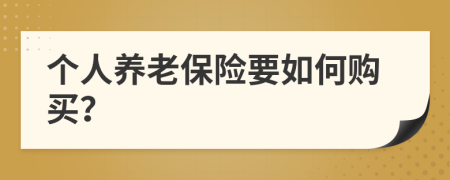 个人养老保险要如何购买?